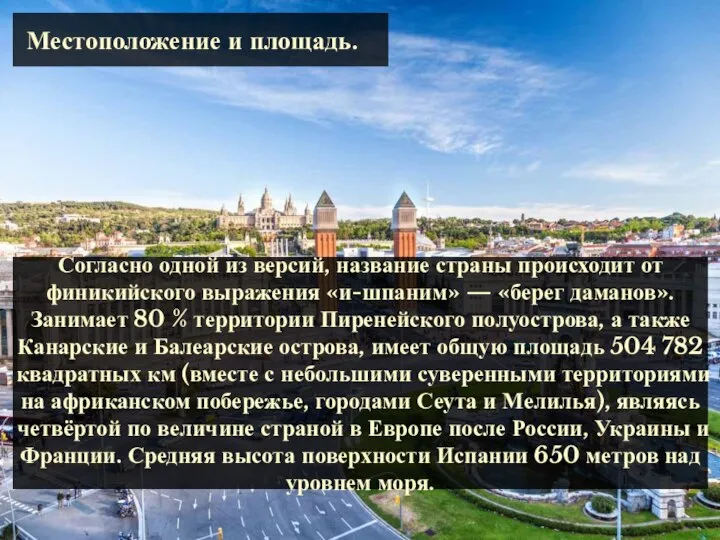 Местоположение и площадь.

Согласно одной из версий, название страны происходит от финикийского выражения «и-шпаним» — «берег даманов». Занимает 80 % территории Пиренейского полуострова, а также Канарские и Балеарские острова, имеет общую площадь 504 782 квадратных км (вместе с небольшими суверенными территориями на африканском побережье, городами Сеута и Мелилья), являясь четвёртой по величине страной в Европе после России, Украины и Франции. Средняя высота поверхности Испании 650 метров над уровнем моря.